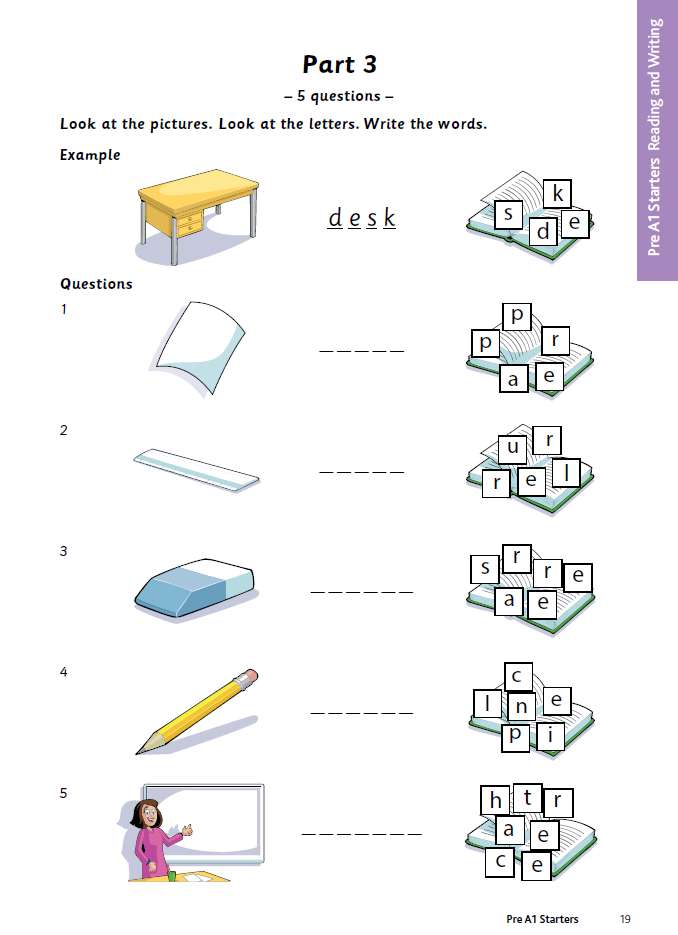 Pre A1 Starters Reading and Writing

Part 3

– 5 questions –

Look at the pictures. Look at the letters. Write the words.

Example

d e s k

k s d e

Questions

1

____

p p r a e

2

____

u r r e l

3

____

s r r e a e

4

____

c l n e p i

5

____

h t r a e c e

Pre A1 Starters 19